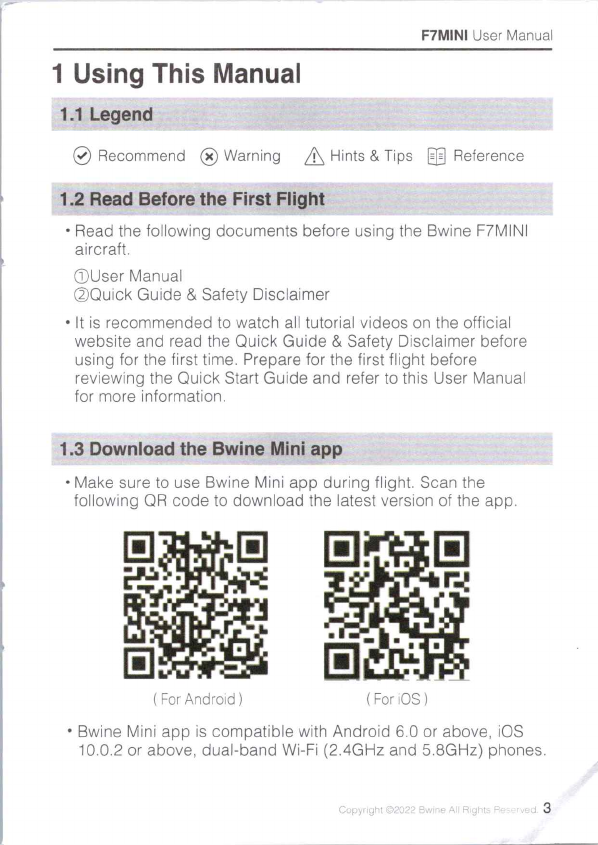 F7MINI User Manual

1 Using This Manual

1.1 Legend

Recommend Warning Hints & Tips Reference

1.2 Read Before the First Flight

• Read the following documents before using the Bwine F7MINI aircraft.

①User Manual
②Quick Guide & Safety Disclaimer

• It is recommended to watch all tutorial videos on the official website and read the Quick Guide & Safety Disclaimer before using for the first time. Prepare for the first flight before reviewing the Quick Start Guide and refer to this User Manual for more information.

1.3 Download the Bwine Mini app

• Make sure to use Bwine Mini app during flight. Scan the following QR code to download the latest version of the app.

( For Android ) ( For iOS )

• Bwine Mini app is compatible with Android 6.0 or above, iOS 10.0.2 or above, dual-band Wi-Fi (2.4GHz and 5.8GHz) phones.

Copyright ©2022 Bwine All Rights Reserved. 3